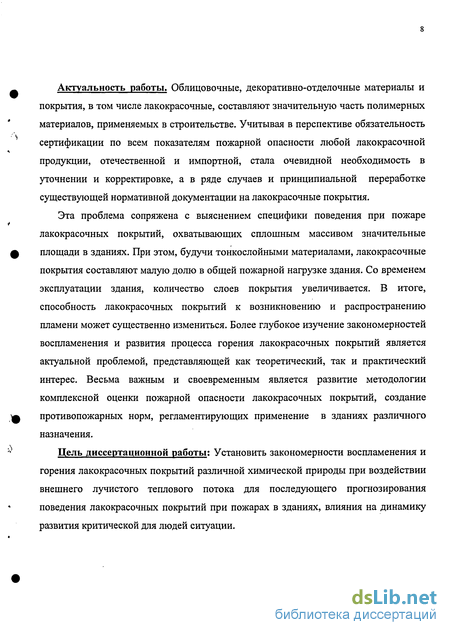 8

Актуальность работы. Облицовочные, декоративно-отделочные материалы и покрытия, в том числе лакокрасочные, составляют значительную часть полимерных материалов, применяемых в строительстве. Учитывая в перспективе обязательность сертификации по всем показателям пожарной опасности любой лакокрасочной продукции, отечественной и импортной, стала очевидной необходимость в уточнении и корректировке, а в ряде случаев и принципиальной переработке существующей нормативной документации на лакокрасочные покрытия.

Эта проблема сопряжена с выяснением специфики поведения при пожаре лакокрасочных покрытий, охватывающих сплошным массивом значительные площади в зданиях. При этом, будучи тонкослойными материалами, лакокрасочные покрытия составляют малую долю в общей пожарной нагрузке здания. Со временем эксплуатации здания, количество слоев покрытия увеличивается. В итоге, способность лакокрасочных покрытий к возникновению и распространению пламени может существенно измениться. Более глубокое изучение закономерностей воспламенения и развития процесса горения лакокрасочных покрытий является актуальной проблемой, представляющей как теоретический, так и практический интерес. Весьма важным и своевременным является развитие методологии комплексной оценки пожарной опасности лакокрасочных покрытий, создание противопожарных норм, регламентирующих применение в зданиях различного назначения.

Цель диссертационной работы: Установить закономерности воспламенения и горения лакокрасочных покрытий различной химической природы при воздействии внешнего лучистого теплового потока для последующего прогнозирования поведения лакокрасочных покрытий при пожарах в зданиях, влияния на динамику развития критической для людей ситуации.

dsLib.net
библиотека диссертаций